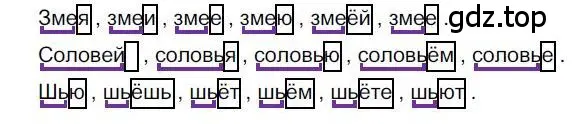 Змея , змеи , змее , змею , змеёй , змее . gdz.top
Соловей , соловья , соловью , соловьём , соловье .
Шью , шьёшь , шьёт , шьём , шьёте , шьют .